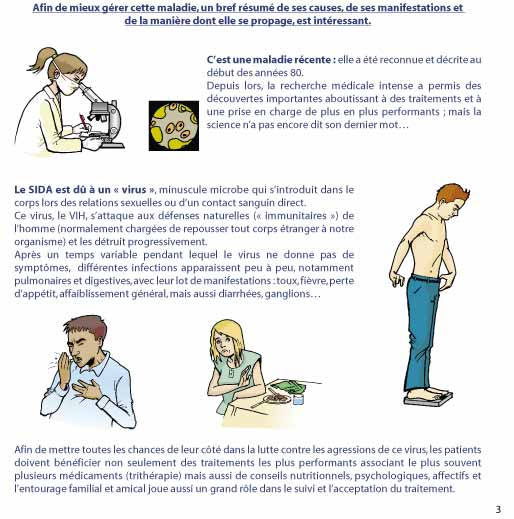 Afin de mieux gérer cette maladie, un bref résumé de ses causes, de ses manifestations et de la manière dont elle se propage, est intéressant.

C'est une maladie récente : elle a été reconnue et décrite au début des années 80.
Depuis lors, la recherche médicale intense a permis des découvertes importantes aboutissant à des traitements et à une prise en charge de plus en plus performants ; mais la science n'a pas encore dit son dernier mot…

Le SIDA est dû à un « virus », minuscule microbe qui s'introduit dans le corps lors des relations sexuelles ou d'un contact sanguin direct.
Ce virus, le VIH, s'attaque aux défenses naturelles (« immunitaires ») de l'homme (normalement chargées de repousser tout corps étranger à notre organisme) et les détruit progressivement.
Après un temps variable pendant lequel le virus ne donne pas de symptômes, différentes infections apparaissent peu à peu, notamment pulmonaires et digestives, avec leur lot de manifestations : toux, fièvre, perte d'appétit, affaiblissement général, mais aussi diarrhées, ganglions…

Afin de mettre toutes les chances de leur côté dans la lutte contre les agressions de ce virus, les patients doivent bénéficier non seulement des traitements les plus performants associant le plus souvent plusieurs médicaments (trithérapie) mais aussi de conseils nutritionnels, psychologiques, affectifs et l'entourage familial et amical joue aussi un grand rôle dans le suivi et l'acceptation du traitement.

3